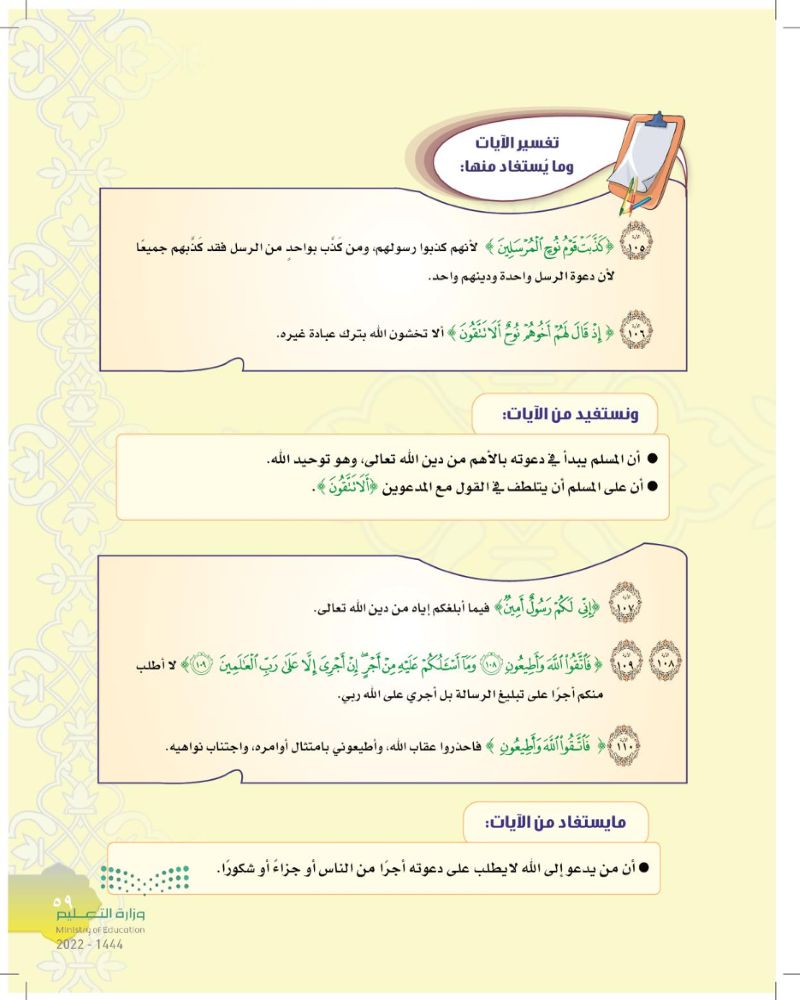 تفسير الآيات وما يُستفاد منها:

١٠٥ ﴿ كَذَّبَتْ قَوْمُ نُوحٍ الْمُرْسَلِينَ ﴾ لأنهم كذبوا رسولهم، ومن كذَّب بواحدٍ من الرسل فقد كذَّبهم جميعًا لأن دعوة الرسل واحدة ودينهم واحد.

١٠٦ ﴿ إِذْ قَالَ لَهُمْ أَخُوهُمْ نُوحٌ أَلَا تَتَّقُونَ ﴾ ألا تخشون الله بترك عبادة غيره.

ونستفيد من الآيات:

● أن المسلم يبدأ في دعوته بالأهم من دين الله تعالى، وهو توحيد الله.
● أن على المسلم أن يتلطف في القول مع المدعوين ﴿أَلَا تَتَّقُونَ﴾.

١٠٧ ﴿إِنِّي لَكُمْ رَسُولٌ أَمِينٌ﴾ فيما أبلغكم إياه من دين الله تعالى.

١٠٨ ١٠٩ ﴿ فَاتَّقُوا اللَّهَ وَأَطِيعُونِ ١٠٨ وَمَا أَسْأَلُكُمْ عَلَيْهِ مِنْ أَجْرٍ إِنْ أَجْرِيَ إِلَّا عَلَى رَبِّ الْعَالَمِينَ ١٠٩ ﴾ لا أطلب منكم أجرًا على تبليغ الرسالة بل أجري على الله ربي.

١١٠ ﴿ فَاتَّقُوا اللَّهَ وَأَطِيعُونِ ﴾ فاحذروا عقاب الله، وأطيعوني بامتثال أوامره، واجتناب نواهيه.

مايستفاد من الآيات:

● أن من يدعو إلى الله لايطلب على دعوته أجرًا من الناس أو جزاءً أو شكورًا.

٥٩
وزارة التعليم
Ministry of Education
2022 - 1444